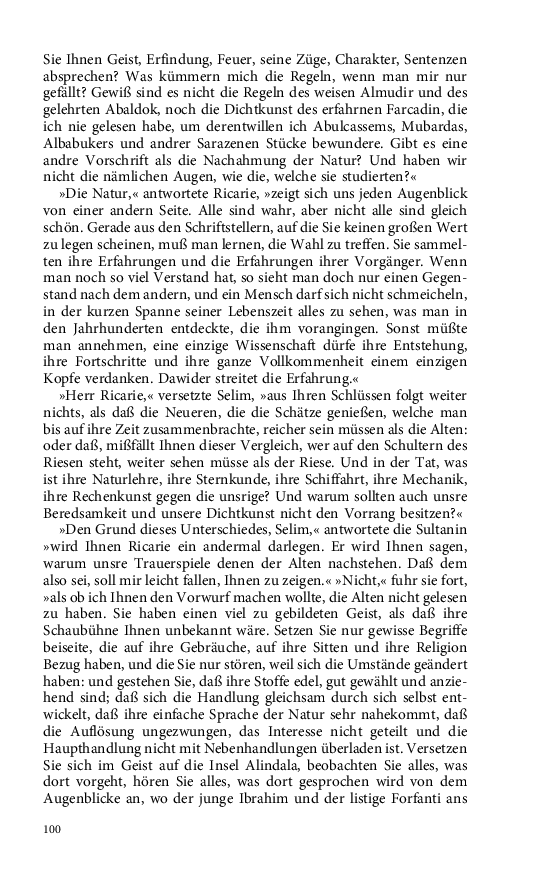 Sie Ihnen Geist, Erfindung, Feuer, seine Züge, Charakter, Sentenzen absprechen? Was kümmern mich die Regeln, wenn man mir nur gefällt? Gewiß sind es nicht die Regeln des weisen Almudir und des gelehrten Abaldok, noch die Dichtkunst des erfahrnen Farcadin, die ich nie gelesen habe, um derentwillen ich Abulcassems, Mubardas, Albabukers und andrer Sarazenen Stücke bewundere. Gibt es eine andre Vorschrift als die Nachahmung der Natur? Und haben wir nicht die nämlichen Augen, wie die, welche sie studierten?«

»Die Natur,« antwortete Ricarie, »zeigt sich uns jeden Augenblick von einer andern Seite. Alle sind wahr, aber nicht alle sind gleich schön. Gerade aus den Schriftstellern, auf die Sie keinen großen Wert zu legen scheinen, muß man lernen, die Wahl zu treffen. Sie sammelten ihre Erfahrungen und die Erfahrungen ihrer Vorgänger. Wenn man noch so viel Verstand hat, so sieht man doch nur einen Gegenstand nach dem andern, und ein Mensch darf sich nicht schmeicheln, in der kurzen Spanne seiner Lebenszeit alles zu sehen, was man in den Jahrhunderten entdeckte, die ihm vorangingen. Sonst müßte man annehmen, eine einzige Wissenschaft dürfe ihre Entstehung, ihre Fortschritte und ihre ganze Vollkommenheit einem einzigen Kopfe verdanken. Dawider streitet die Erfahrung.«

»Herr Ricarie,« versetzte Selim, »aus Ihren Schlüssen folgt weiter nichts, als daß die Neueren, die die Schätze genießen, welche man bis auf ihre Zeit zusammenbrachte, reicher sein müssen als die Alten: oder daß, mißfällt Ihnen dieser Vergleich, wer auf den Schultern des Riesen steht, weiter sehen müsse als der Riese. Und in der Tat, was ist ihre Naturlehre, ihre Sternkunde, ihre Schiffahrt, ihre Mechanik, ihre Rechenkunst gegen die unsrige? Und warum sollten auch unsre Beredsamkeit und unsere Dichtkunst nicht den Vorrang besitzen?«

»Den Grund dieses Unterschiedes, Selim,« antwortete die Sultanin »wird Ihnen Ricarie ein andermal darlegen. Er wird Ihnen sagen, warum unsre Trauerspiele denen der Alten nachstehen. Daß dem also sei, soll mir leicht fallen, Ihnen zu zeigen.« »Nicht,« fuhr sie fort, »als ob ich Ihnen den Vorwurf machen wollte, die Alten nicht gelesen zu haben. Sie haben einen viel zu gebildeten Geist, als daß ihre Schaubühne Ihnen unbekannt wäre. Setzen Sie nur gewisse Begriffe beiseite, die auf ihre Gebräuche, auf ihre Sitten und ihre Religion Bezug haben, und die Sie nur stören, weil sich die Umstände geändert haben: und gestehen Sie, daß ihre Stoffe edel, gut gewählt und anziehend sind; daß sich die Handlung gleichsam durch sich selbst entwickelt, daß ihre einfache Sprache der Natur sehr nahekommt, daß die Auflösung ungezwungen, das Interesse nicht geteilt und die Haupthandlung nicht mit Nebenhandlungen überladen ist. Versetzen Sie sich im Geist auf die Insel Alindala, beobachten Sie alles, was dort vorgeht, hören Sie alles, was dort gesprochen wird von dem Augenblicke an, wo der junge Ibrahim und der listige Forfanti ans

100